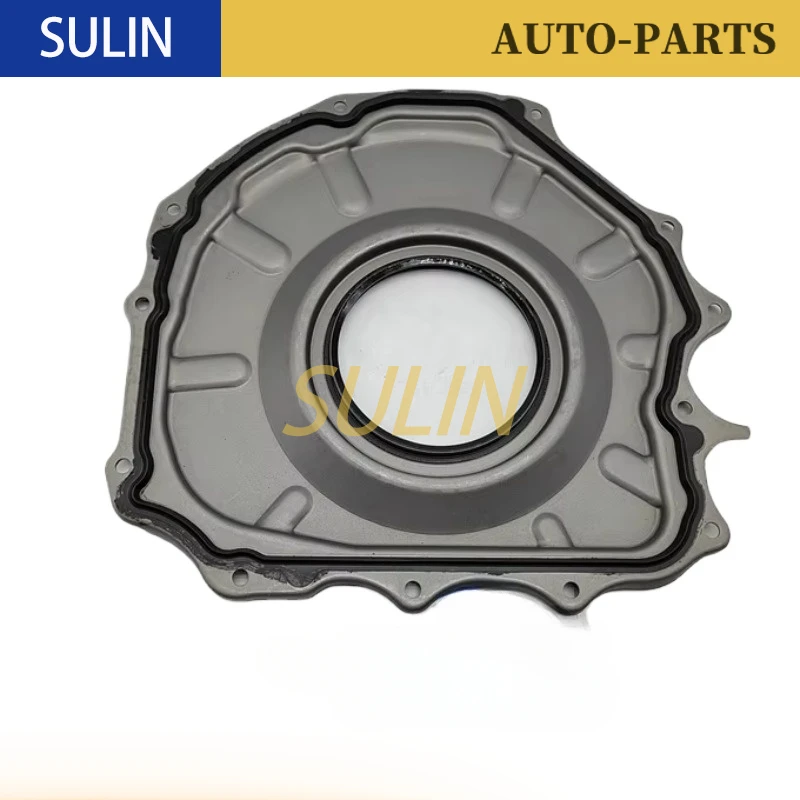 SULIN

AUTO-PARTS

SULIN